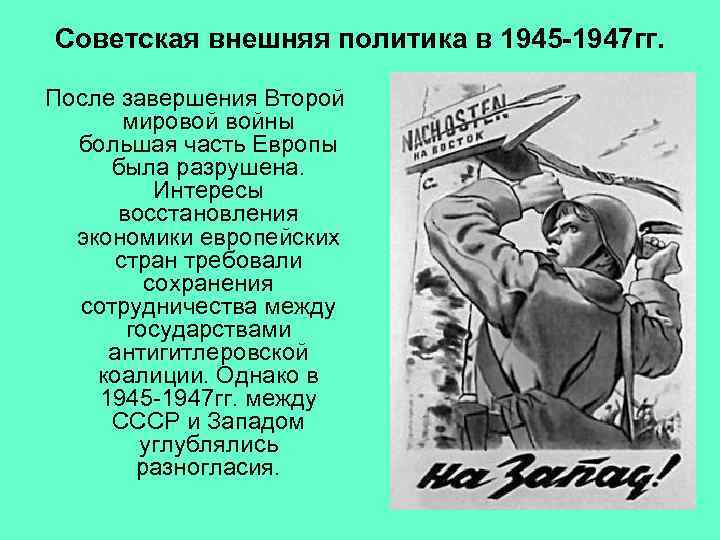 Советская внешняя политика в 1945-1947гг.

После завершения Второй мировой войны большая часть Европы была разрушена. Интересы восстановления экономики европейских стран требовали сохранения сотрудничества между государствами антигитлеровской коалиции. Однако в 1945-1947гг. между СССР и Западом углублялись разногласия.

NACH OSTEN
НА ВОСТОК

На Запад!